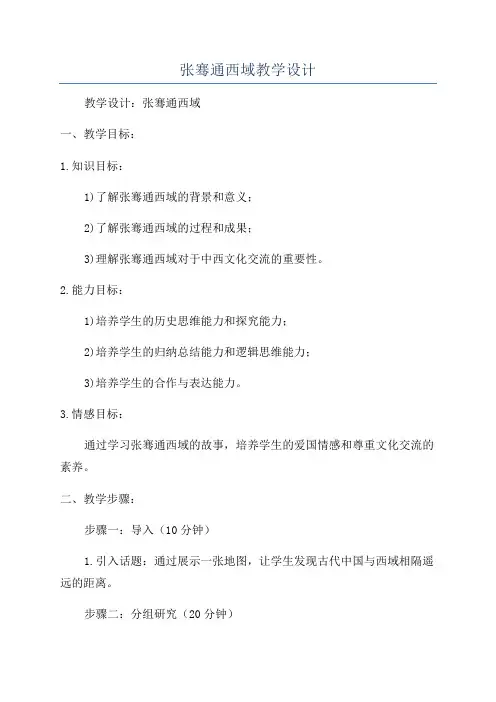 张骞通西域教学设计

教学设计：张骞通西域

一、教学目标：

1.知识目标：

1)了解张骞通西域的背景和意义；

2)了解张骞通西域的过程和成果；

3)理解张骞通西域对于中西文化交流的重要性。

2.能力目标：

1)培养学生的历史思维能力和探究能力；

2)培养学生的归纳总结能力和逻辑思维能力；

3)培养学生的合作与表达能力。

3.情感目标：

通过学习张骞通西域的故事，培养学生的爱国情感和尊重文化交流的素养。

二、教学步骤：

步骤一：导入（10分钟）

1.引入话题：通过展示一张地图，让学生发现古代中国与西域相隔遥远的距离。

步骤二：分组研究（20分钟）